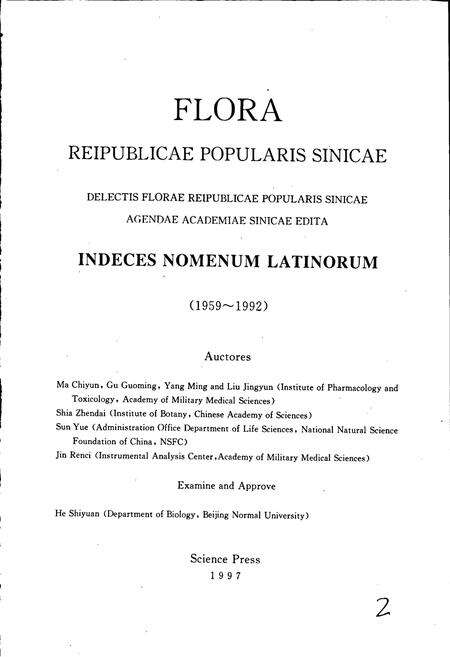 FLORA

REIPUBLICAE POPULARIS SINICAE

DELECTIS FLORAE REIPUBLICAE POPULARIS SINICAE
AGENDAE ACADEMIAE SINICAE EDITA

INDECES NOMENUM LATINORUM

(1959～1992)

Auctores

Ma Chiyun, Gu Guoming, Yang Ming and Liu Jingyun (Institute of Pharmacology and Toxicology, Academy of Military Medical Sciences)
Shia Zhendai (Institute of Botany, Chinese Academy of Sciences)
Sun Yue (Administration Office Department of Life Sciences, National Natural Science Foundation of China, NSFC)
Jin Renci (Instrumental Analysis Center, Academy of Military Medical Sciences)

Examine and Approve

He Shiyuan (Department of Biology, Beijing Normal University)

Science Press
1997

2